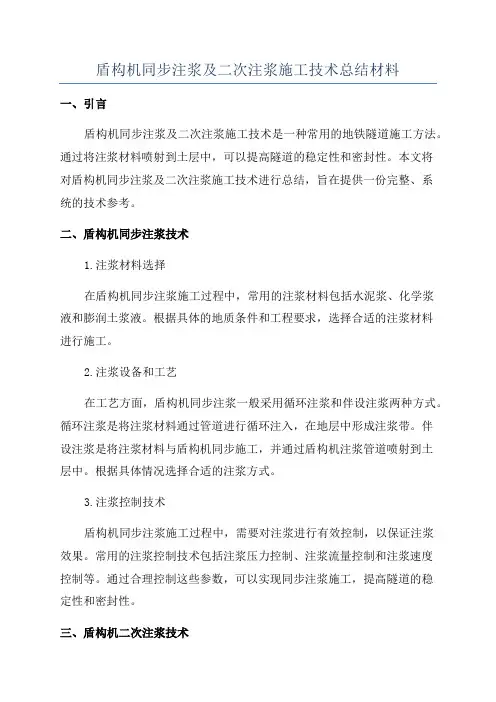 盾构机同步注浆及二次注浆施工技术总结材料

一、引言

盾构机同步注浆及二次注浆施工技术是一种常用的地铁隧道施工方法。通过将注浆材料喷射到土层中，可以提高隧道的稳定性和密封性。本文将对盾构机同步注浆及二次注浆施工技术进行总结，旨在提供一份完整、系统的技术参考。

二、盾构机同步注浆技术

1.注浆材料选择

在盾构机同步注浆施工过程中，常用的注浆材料包括水泥浆、化学浆液和膨润土浆液。根据具体的地质条件和工程要求，选择合适的注浆材料进行施工。

2.注浆设备和工艺

在工艺方面，盾构机同步注浆一般采用循环注浆和伴设注浆两种方式。循环注浆是将注浆材料通过管道进行循环注入，在地层中形成注浆带。伴设注浆是将注浆材料与盾构机同步施工，并通过盾构机注浆管道喷射到土层中。根据具体情况选择合适的注浆方式。

3.注浆控制技术

盾构机同步注浆施工过程中，需要对注浆进行有效控制，以保证注浆效果。常用的注浆控制技术包括注浆压力控制、注浆流量控制和注浆速度控制等。通过合理控制这些参数，可以实现同步注浆施工，提高隧道的稳定性和密封性。

三、盾构机二次注浆技术